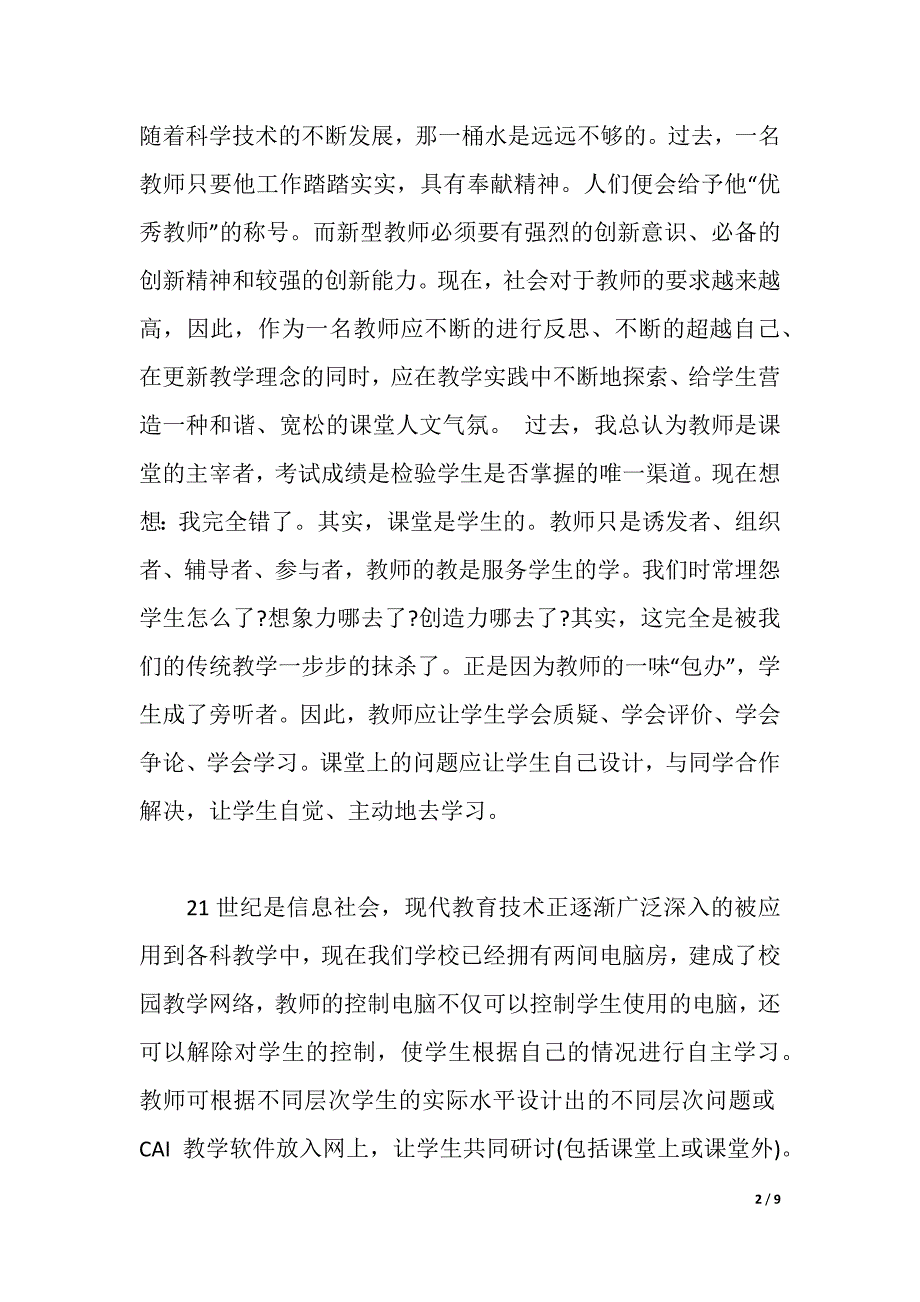 随着科学技术的不断发展，那一桶水是远远不够的。过去，一名教师只要他工作踏踏实实，具有奉献精神。人们便会给予他“优秀教师”的称号。而新型教师必须要有强烈的创新意识、必备的创新精神和较强的创新能力。现在，社会对于教师的要求越来越高，因此，作为一名教师应不断的进行反思、不断的超越自己、在更新教学理念的同时，应在教学实践中不断地探索、给学生营造一种和谐、宽松的课堂人文气氛。 过去，我总认为教师是课堂的主宰者，考试成绩是检验学生是否掌握的唯一渠道。现在想想：我完全错了。其实，课堂是学生的。教师只是诱发者、组织者、辅导者、参与者，教师的教是服务学生的学。我们时常埋怨学生怎么了?想象力哪去了?创造力哪去了?其实，这完全是被我们的传统教学一步步的抹杀了。正是因为教师的一味“包办”，学生成了旁听者。因此，教师应让学生学会质疑、学会评价、学会争论、学会学习。课堂上的问题应让学生自己设计，与同学合作解决，让学生自觉、主动地去学习。

21 世纪是信息社会，现代教育技术正逐渐广泛深入的被应用到各科教学中，现在我们学校已经拥有两间电脑房，建成了校园教学网络，教师的控制电脑不仅可以控制学生使用的电脑，还可以解除对学生的控制，使学生根据自己的情况进行自主学习。教师可根据不同层次学生的实际水平设计出的不同层次问题或 CAI 教学软件放入网上，让学生共同研讨(包括课堂上或课堂外)。

2 / 9